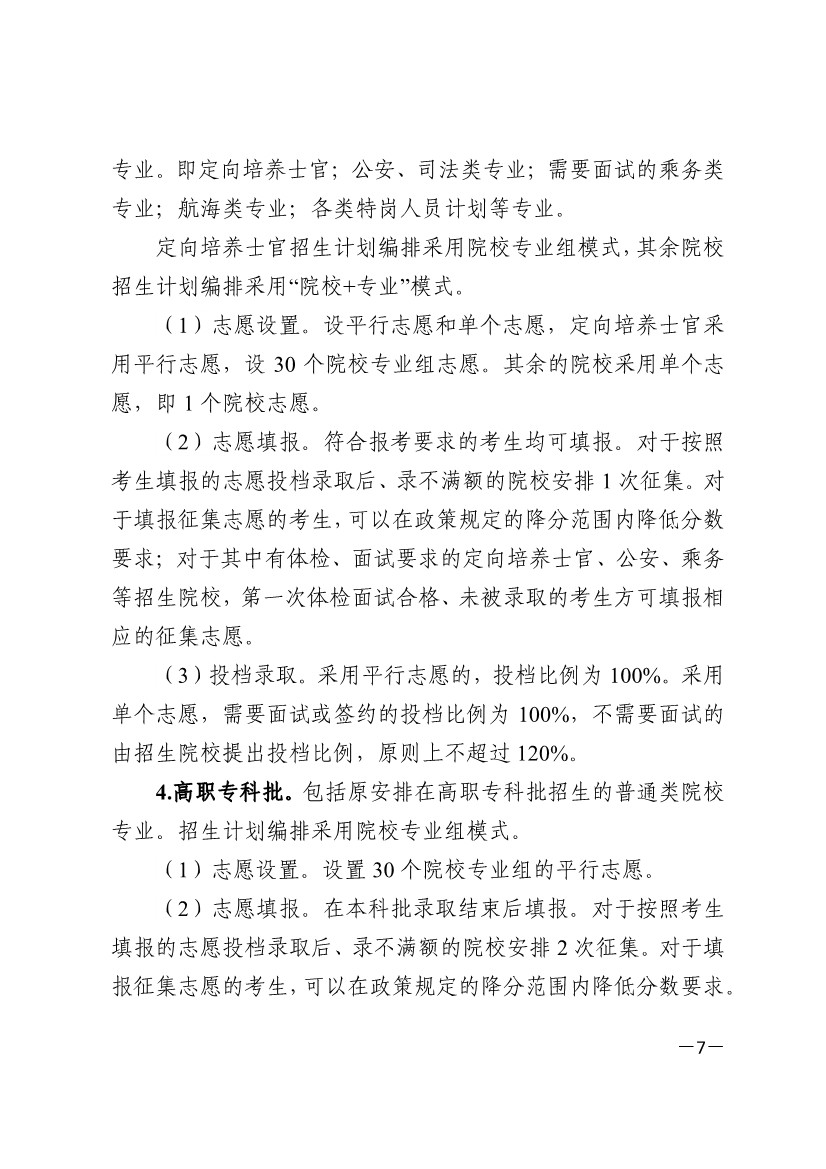 专业。即定向培养士官；公安、司法类专业；需要面试的乘务类专业；航海类专业；各类特岗人员计划等专业。

定向培养士官招生计划编排采用院校专业组模式，其余院校招生计划编排采用“院校+专业”模式。

（1）志愿设置。设平行志愿和单个志愿，定向培养士官采用平行志愿，设 30 个院校专业组志愿。其余的院校采用单个志愿，即 1 个院校志愿。

（2）志愿填报。符合报考要求的考生均可填报。对于按照考生填报的志愿投档录取后、录不满额的院校安排 1 次征集。对于填报征集志愿的考生，可以在政策规定的降分范围内降低分数要求；对于其中有体检、面试要求的定向培养士官、公安、乘务等招生院校，第一次体检面试合格、未被录取的考生方可填报相应的征集志愿。

（3）投档录取。采用平行志愿的，投档比例为 100%。采用单个志愿，需要面试或签约的投档比例为 100%，不需要面试的由招生院校提出投档比例，原则上不超过 120%。

4.高职专科批。包括原安排在高职专科批招生的普通类院校专业。招生计划编排采用院校专业组模式。

（1）志愿设置。设置 30 个院校专业组的平行志愿。

（2）志愿填报。在本科批录取结束后填报。对于按照考生填报的志愿投档录取后、录不满额的院校安排 2 次征集。对于填报征集志愿的考生，可以在政策规定的降分范围内降低分数要求。

—7—